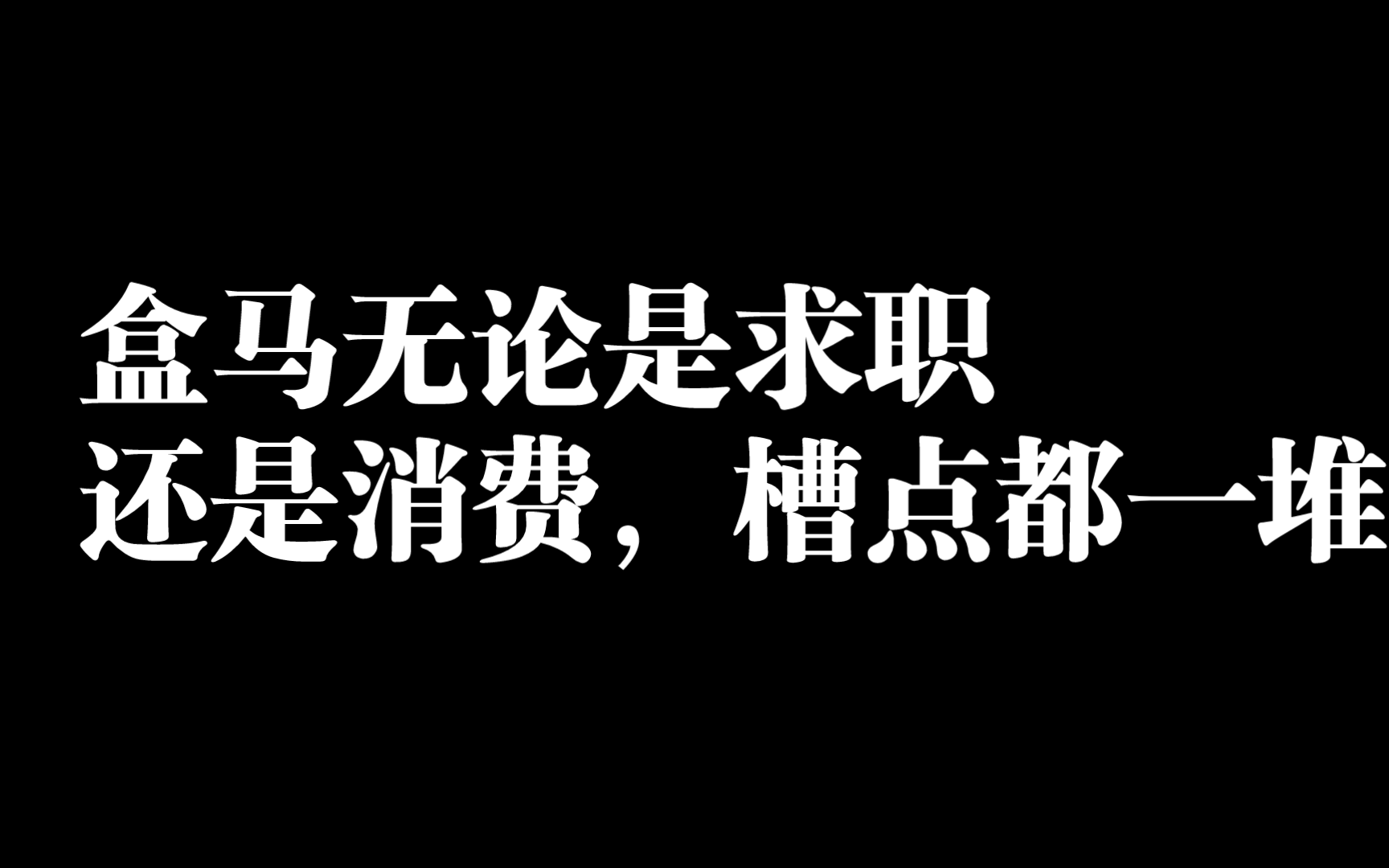 盒马无论是求职
还是消费，槽点都一堆